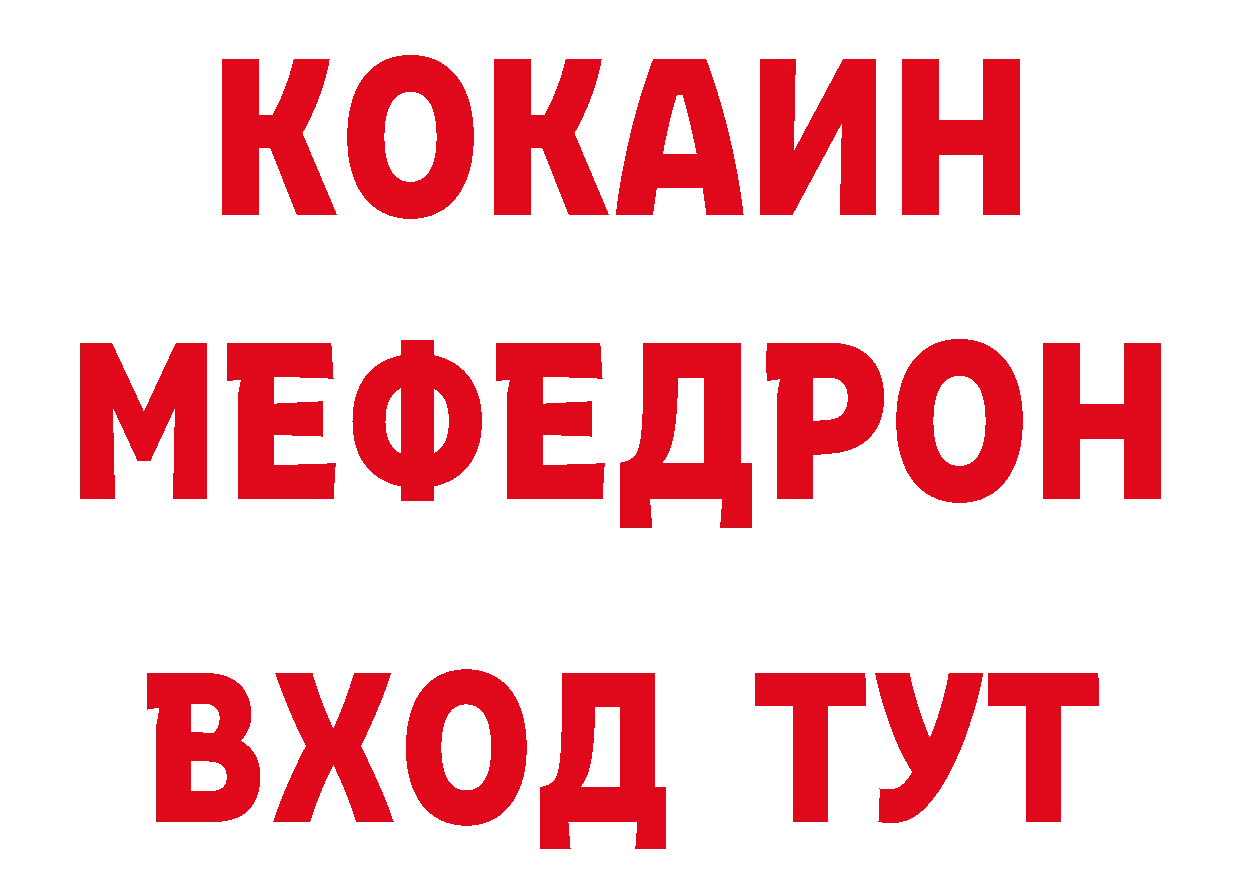 КОКАИН
МЕФЕДРОН
ВХОД ТУТ